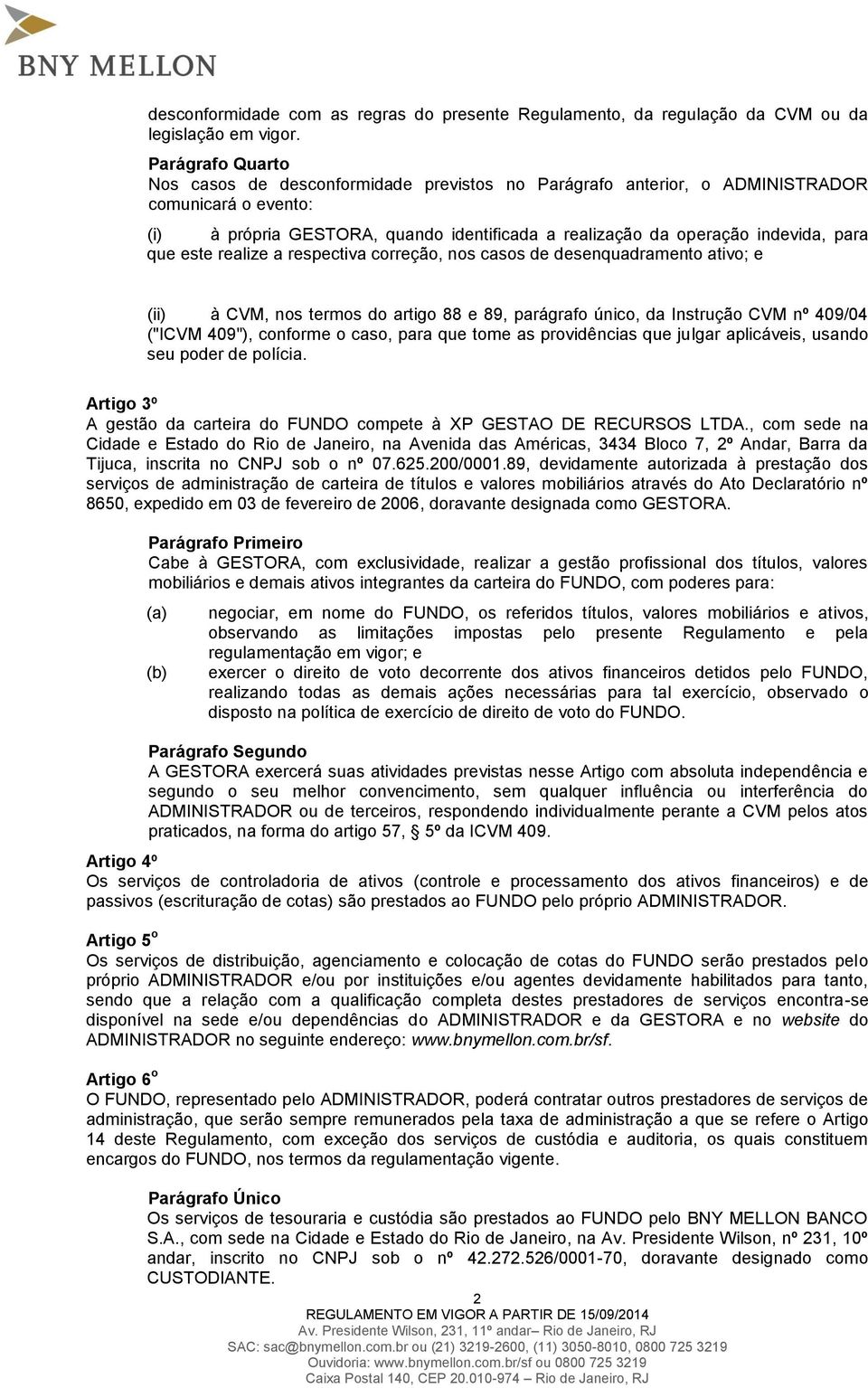 BNY MELLON

desconformidade com as regras do presente Regulamento, da regulação da CVM ou da legislação em vigor.

Parágrafo Quarto
Nos casos de desconformidade previstos no Parágrafo anterior, o ADMINISTRADOR comunicará o evento:

(i) à própria GESTORA, quando identificada a realização da operação indevida, para que este realize a respectiva correção, nos casos de desenquadramento ativo; e

(ii) à CVM, nos termos do artigo 88 e 89, parágrafo único, da Instrução CVM nº 409/04 ("ICVM 409"), conforme o caso, para que tome as providências que julgar aplicáveis, usando seu poder de polícia.

Artigo 3º
A gestão da carteira do FUNDO compete à XP GESTAO DE RECURSOS LTDA., com sede na Cidade e Estado do Rio de Janeiro, na Avenida das Américas, 3434 Bloco 7, 2º Andar, Barra da Tijuca, inscrita no CNPJ sob o nº 07.625.200/0001.89, devidamente autorizada à prestação dos serviços de administração de carteira de títulos e valores mobiliários através do Ato Declaratório nº 8650, expedido em 03 de fevereiro de 2006, doravante designada como GESTORA.

Parágrafo Primeiro
Cabe à GESTORA, com exclusividade, realizar a gestão profissional dos títulos, valores mobiliários e demais ativos integrantes da carteira do FUNDO, com poderes para:

(a) negociar, em nome do FUNDO, os referidos títulos, valores mobiliários e ativos, observando as limitações impostas pelo presente Regulamento e pela regulamentação em vigor; e
(b) exercer o direito de voto decorrente dos ativos financeiros detidos pelo FUNDO, realizando todas as demais ações necessárias para tal exercício, observado o disposto na política de exercício de direito de voto do FUNDO.

Parágrafo Segundo
A GESTORA exercerá suas atividades previstas nesse Artigo com absoluta independência e segundo o seu melhor convencimento, sem qualquer influência ou interferência do ADMINISTRADOR ou de terceiros, respondendo individualmente perante a CVM pelos atos praticados, na forma do artigo 57, § 5º da ICVM 409.

Artigo 4º
Os serviços de controladoria de ativos (controle e processamento dos ativos financeiros) e de passivos (escrituração de cotas) são prestados ao FUNDO pelo próprio ADMINISTRADOR.

Artigo 5º
Os serviços de distribuição, agenciamento e colocação de cotas do FUNDO serão prestados pelo próprio ADMINISTRADOR e/ou por instituições e/ou agentes devidamente habilitados para tanto, sendo que a relação com a qualificação completa destes prestadores de serviços encontra-se disponível na sede e/ou dependências do ADMINISTRADOR e da GESTORA e no website do ADMINISTRADOR no seguinte endereço: www.bnymellon.com.br/sf.

Artigo 6º
O FUNDO, representado pelo ADMINISTRADOR, poderá contratar outros prestadores de serviços de administração, que serão sempre remunerados pela taxa de administração a que se refere o Artigo 14 deste Regulamento, com exceção dos serviços de custódia e auditoria, os quais constituem encargos do FUNDO, nos termos da regulamentação vigente.

Parágrafo Único
Os serviços de tesouraria e custódia são prestados ao FUNDO pelo BNY MELLON BANCO S.A., com sede na Cidade e Estado do Rio de Janeiro, na Av. Presidente Wilson, nº 231, 10º andar, inscrito no CNPJ sob o nº 42.272.526/0001-70, doravante designado como CUSTODIANTE.

2
REGULAMENTO EM VIGOR A PARTIR DE 15/09/2014
Av. Presidente Wilson, 231, 11º andar– Rio de Janeiro, RJ
SAC: sac@bnymellon.com.br ou (21) 3219-2600, (11) 3050-8010, 0800 725 3219
Ouvidoria: www.bnymellon.com.br/sf ou 0800 725 3219
Caixa Postal 140, CEP 20.010-974 – Rio de Janeiro, RJ